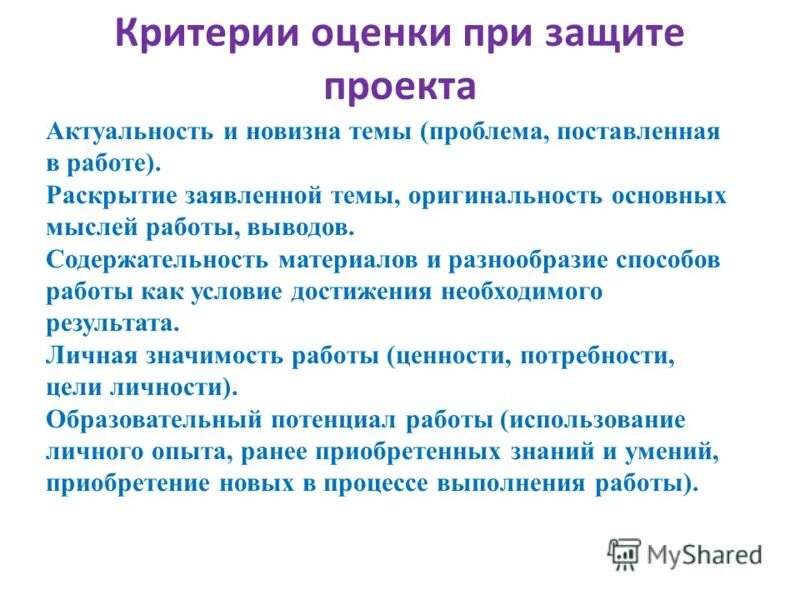 Критерии оценки при защите проекта

Актуальность и новизна темы (проблема, поставленная в работе).
Раскрытие заявленной темы, оригинальность основных мыслей работы, выводов.
Содержательность материалов и разнообразие способов работы как условие достижения необходимого результата.
Личная значимость работы (ценности, потребности, цели личности).
Образовательный потенциал работы (использование личного опыта, ранее приобретенных знаний и умений, приобретение новых в процессе выполнения работы).

MyShared